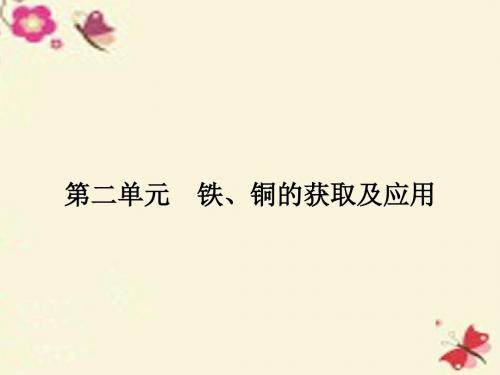 第二单元　铁、铜的获取及应用